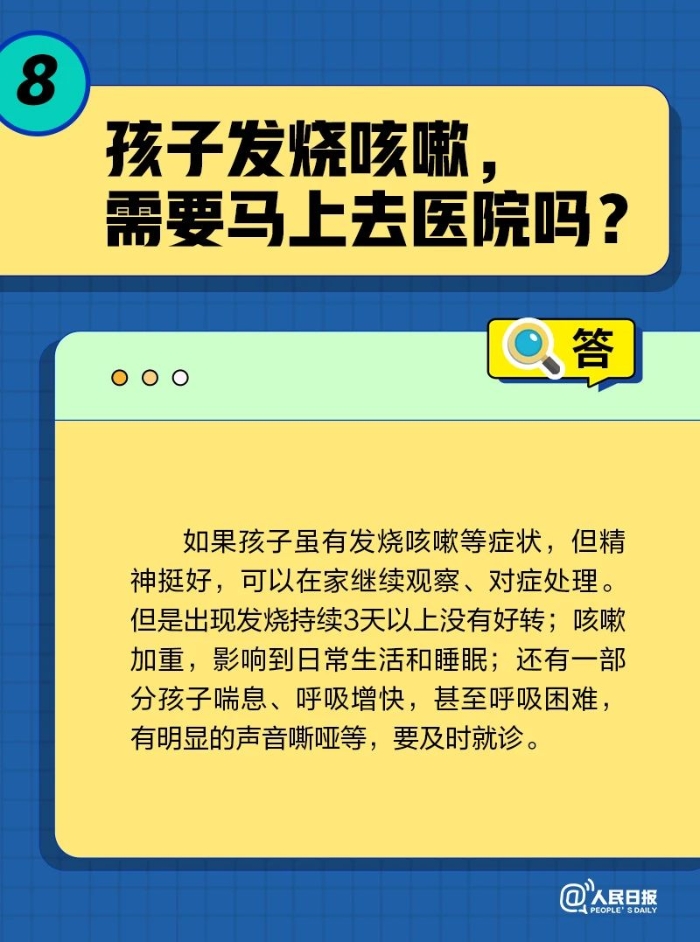 8

孩子发烧咳嗽，需要马上去医院吗？

答

如果孩子虽有发烧咳嗽等症状，但精神挺好，可以在家继续观察、对症处理。但是出现发烧持续3天以上没有好转；咳嗽加重，影响到日常生活和睡眠；还有一部分孩子喘息、呼吸增快，甚至呼吸困难，有明显的声音嘶哑等，要及时就诊。

@人民日报
PEOPLE'S DAILY